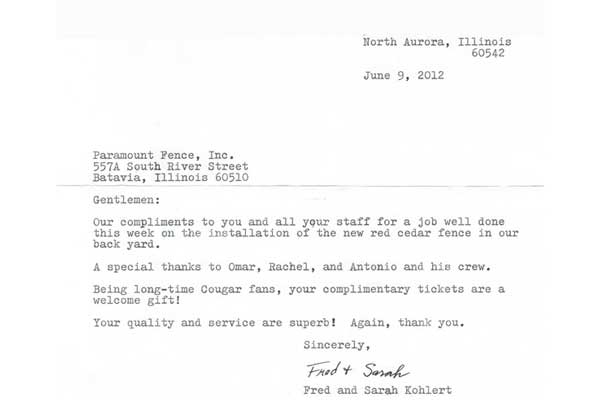 North Aurora, Illinois
60542

June 9, 2012

Paramount Fence, Inc.
557A South River Street
Batavia, Illinois 60510

Gentlemen:

Our compliments to you and all your staff for a job well done this week on the installation of the new red cedar fence in our back yard.

A special thanks to Omar, Rachel, and Antonio and his crew.

Being long-time Cougar fans, your complimentary tickets are a welcome gift!

Your quality and service are superb! Again, thank you.

Sincerely,

Fred + Sarah

Fred and Sarah Kohlert